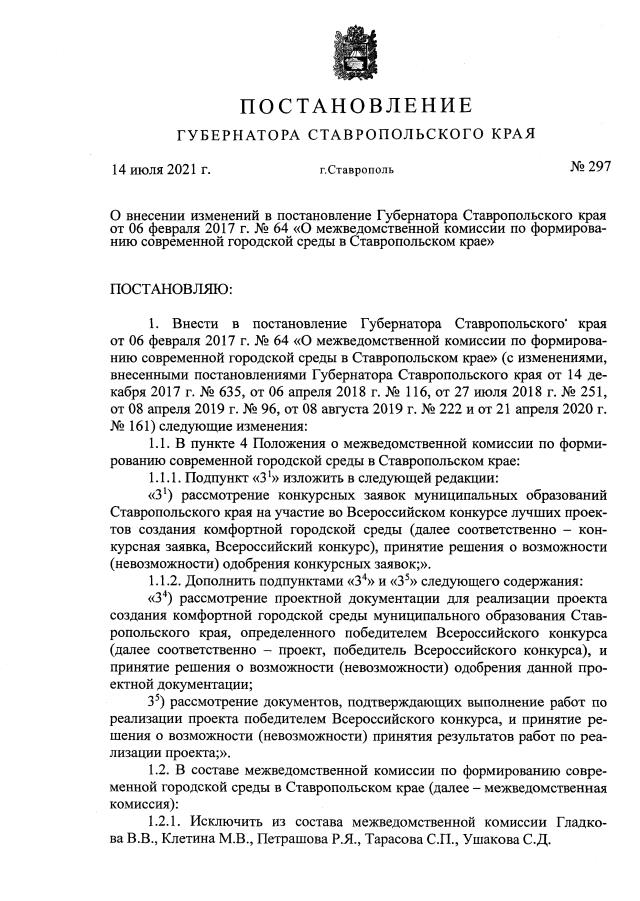 ПОСТАНОВЛЕНИЕ

ГУБЕРНАТОРА СТАВРОПОЛЬСКОГО КРАЯ

14 июля 2021 г.

г.Ставрополь

№ 297

О внесении изменений в постановление Губернатора Ставропольского края от 06 февраля 2017 г. № 64 «О межведомственной комиссии по формированию современной городской среды в Ставропольском крае»

ПОСТАНОВЛЯЮ:

1. Внести в постановление Губернатора Ставропольского края от 06 февраля 2017 г. № 64 «О межведомственной комиссии по формированию современной городской среды в Ставропольском крае» (с изменениями, внесенными постановлениями Губернатора Ставропольского края от 14 декабря 2017 г. № 635, от 06 апреля 2018 г. № 116, от 27 июля 2018 г. № 251, от 08 апреля 2019 г. № 96, от 08 августа 2019 г. № 222 и от 21 апреля 2020 г. № 161) следующие изменения:

1.1. В пункте 4 Положения о межведомственной комиссии по формированию современной городской среды в Ставропольском крае:

1.1.1. Подпункт «$3^1$» изложить в следующей редакции:

«$3^1$) рассмотрение конкурсных заявок муниципальных образований Ставропольского края на участие во Всероссийском конкурсе лучших проектов создания комфортной городской среды (далее соответственно – конкурсная заявка, Всероссийский конкурс), принятие решения о возможности (невозможности) одобрения конкурсных заявок;».

1.1.2. Дополнить подпунктами «$3^4$» и «$3^5$» следующего содержания:

«$3^4$) рассмотрение проектной документации для реализации проекта создания комфортной городской среды муниципального образования Ставропольского края, определенного победителем Всероссийского конкурса (далее соответственно – проект, победитель Всероссийского конкурса), и принятие решения о возможности (невозможности) одобрения данной проектной документации;

$3^5$) рассмотрение документов, подтверждающих выполнение работ по реализации проекта победителем Всероссийского конкурса, и принятие решения о возможности (невозможности) принятия результатов работ по реализации проекта;».

1.2. В составе межведомственной комиссии по формированию современной городской среды в Ставропольском крае (далее – межведомственная комиссия):

1.2.1. Исключить из состава межведомственной комиссии Гладкова В.В., Клетина М.В., Петрашова Р.Я., Тарасова С.П., Ушакова С.Д.